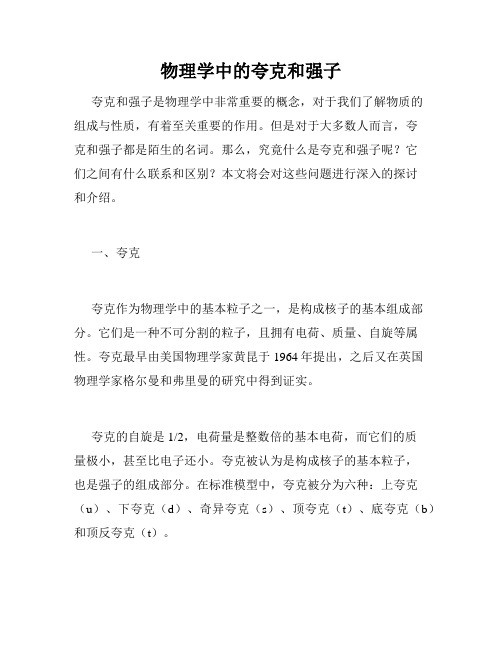 物理学中的夸克和强子

夸克和强子是物理学中非常重要的概念，对于我们了解物质的组成与性质，有着至关重要的作用。但是对于大多数人而言，夸克和强子都是陌生的名词。那么，究竟什么是夸克和强子呢？它们之间有什么联系和区别？本文将会对这些问题进行深入的探讨和介绍。

一、夸克

夸克作为物理学中的基本粒子之一，是构成核子的基本组成部分。它们是一种不可分割的粒子，且拥有电荷、质量、自旋等属性。夸克最早由美国物理学家黄昆于 1964 年提出，之后又在英国物理学家格尔曼和弗里曼的研究中得到证实。

夸克的自旋是 1/2，电荷量是整数倍的基本电荷，而它们的质量极小，甚至比电子还小。夸克被认为是构成核子的基本粒子，也是强子的组成部分。在标准模型中，夸克被分为六种：上夸克（u）、下夸克（d）、奇异夸克（s）、顶夸克（t）、底夸克（b）和顶反夸克（t）。